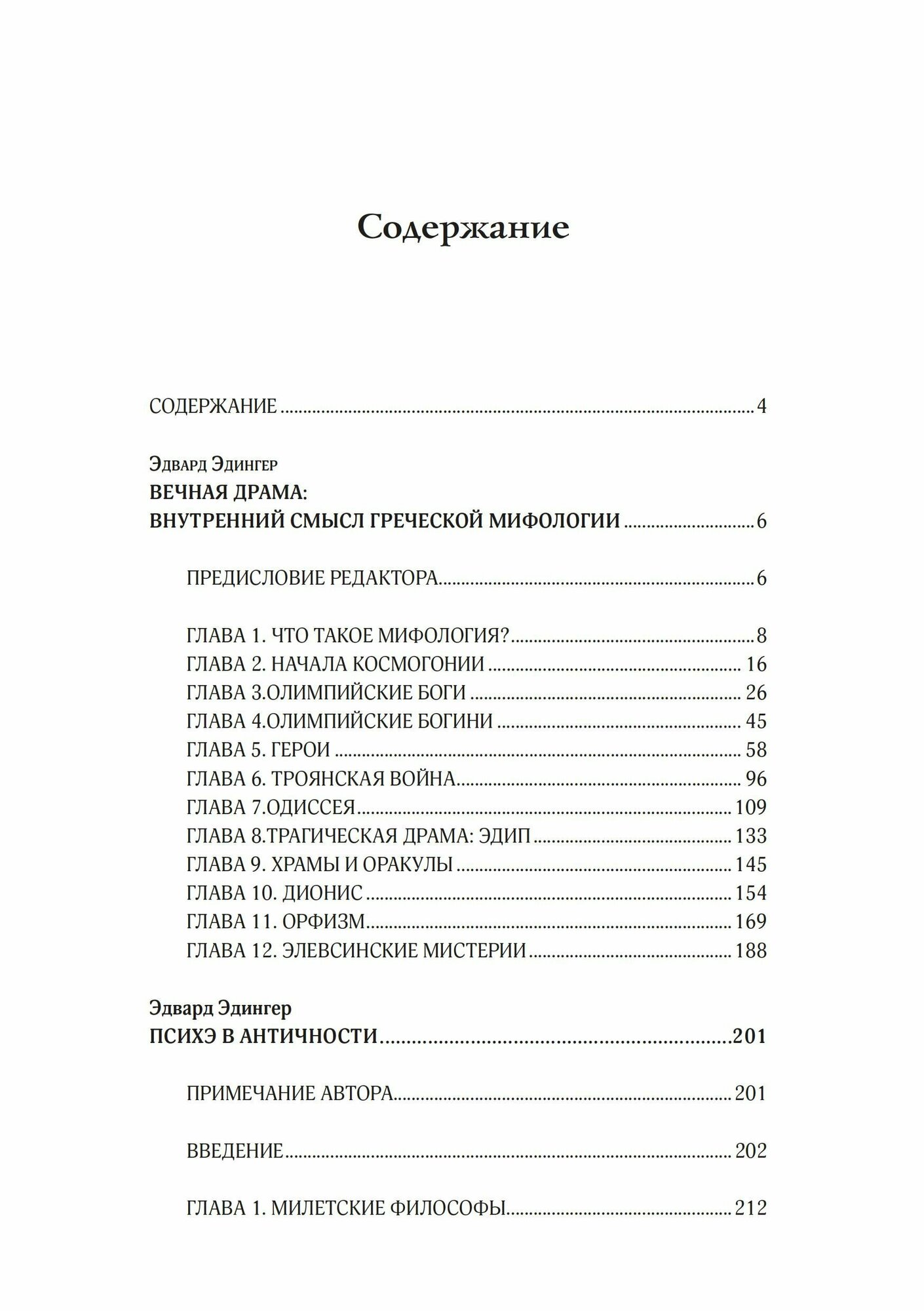 Содержание

СОДЕРЖАНИЕ 4

Эдвард Эдингер
ВЕЧНАЯ ДРАМА:
ВНУТРЕННИЙ СМЫСЛ ГРЕЧЕСКОЙ МИФОЛОГИИ 6

ПРЕДИСЛОВИЕ РЕДАКТОРА 6

ГЛАВА 1. ЧТО ТАКОЕ МИФОЛОГИЯ? 8
ГЛАВА 2. НАЧАЛА КОСМОГОНИИ 16
ГЛАВА 3.ОЛИМПИЙСКИЕ БОГИ 26
ГЛАВА 4.ОЛИМПИЙСКИЕ БОГИНИ 45
ГЛАВА 5. ГЕРОИ 58
ГЛАВА 6. ТРОЯНСКАЯ ВОЙНА 96
ГЛАВА 7.ОДИССЕЯ 109
ГЛАВА 8.ТРАГИЧЕСКАЯ ДРАМА: ЭДИП 133
ГЛАВА 9. ХРАМЫ И ОРАКУЛЫ 145
ГЛАВА 10. ДИОНИС 154
ГЛАВА 11. ОРФИЗМ 169
ГЛАВА 12. ЭЛЕВСИНСКИЕ МИСТЕРИИ 188

Эдвард Эдингер
ПСИХЭ В АНТИЧНОСТИ 201

ПРИМЕЧАНИЕ АВТОРА 201

ВВЕДЕНИЕ 202

ГЛАВА 1. МИЛЕТСКИЕ ФИЛОСОФЫ 212